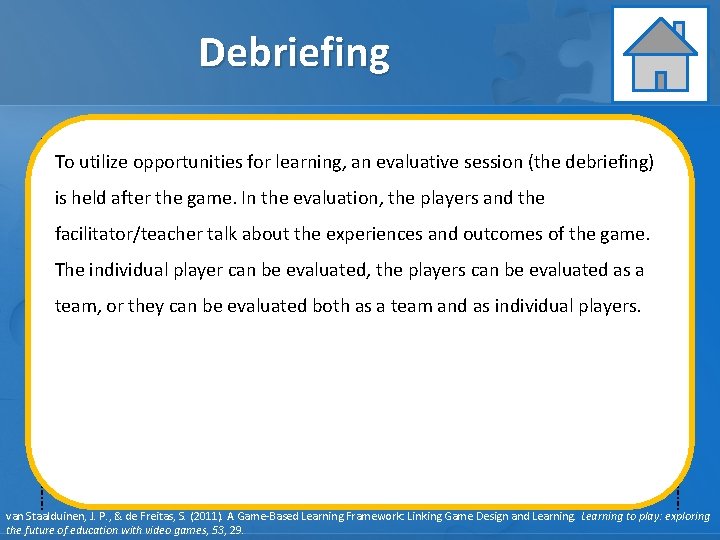 Debriefing

To utilize opportunities for learning, an evaluative session (the debriefing) is held after the game. In the evaluation, the players and the facilitator/teacher talk about the experiences and outcomes of the game. The individual player can be evaluated, the players can be evaluated as a team, or they can be evaluated both as a team and as individual players.

van Staalduinen, J. P., & de Freitas, S. (2011). A Game-Based Learning Framework: Linking Game Design and Learning. Learning to play: exploring the future of education with video games, 53, 29.